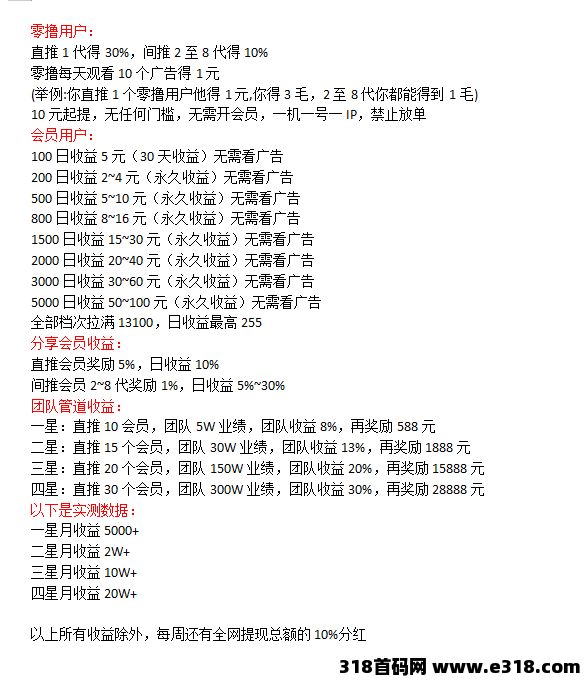 零撸用户：
直推 1 代得 30%，间推 2 至 8 代得 10%
零撸每天观看 10 个广告得 1 元
(举例:你直推 1 个零撸用户他得 1 元,你得 3 毛，2 至 8 代你都能得到 1 毛)
10 元起提，无任何门槛，无需开会员，一机一号一 IP，禁止放单
会员用户：
100 日收益 5 元（30 天收益）无需看广告
200 日收益 2~4 元（永久收益）无需看广告
500 日收益 5~10 元（永久收益）无需看广告
800 日收益 8~16 元（永久收益）无需看广告
1500 日收益 15~30 元（永久收益）无需看广告
2000 日收益 20~40 元（永久收益）无需看广告
3000 日收益 30~60 元（永久收益）无需看广告
5000 日收益 50~100 元（永久收益）无需看广告
全部档次拉满 13100，日收益最高 255
分享会员收益：
直推会员奖励 5%，日收益 10%
间推会员 2~8 代奖励 1%，日收益 5%~30%
团队管道收益：
一星：直推 10 会员，团队 5W 业绩，团队收益 8%，再奖励 588 元
二星：直推 15 个会员，团队 30W 业绩，团队收益 13%，再奖励 1888 元
三星：直推 20 个会员，团队 150W 业绩，团队收益 20%，再奖励 15888 元
四星：直推 30 个会员，团队 300W 业绩，团队收益 30%，再奖励 28888 元
以下是实测数据：
一星月收益 5000+
二星月收益 2W+
三星月收益 10W+
四星月收益 20W+

以上所有收益除外，每周还有全网提现总额的 10%分红

318首码网 www.e318.com